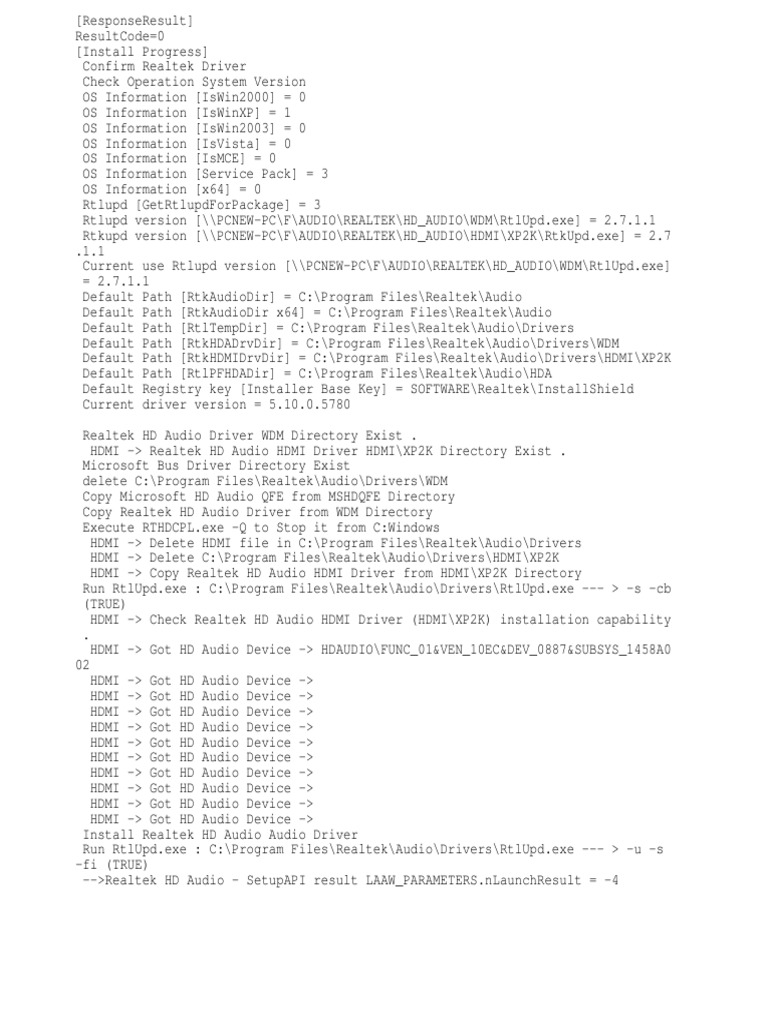 [ResponseResult]
ResultCode=0
[Install Progress]
Confirm Realtek Driver
Check Operation System Version
OS Information [IsWin2000] = 0
OS Information [IsWinXP] = 1
OS Information [IsWin2003] = 0
OS Information [IsVista] = 0
OS Information [IsMCE] = 0
OS Information [Service Pack] = 3
OS Information [x64] = 0
Rtlupd [GetRtlupdForPackage] = 3
Rtlupd version [\\PCNEW-PC\F\AUDIO\REALTEK\HD_AUDIO\WDM\RtlUpd.exe] = 2.7.1.1
Rtkupd version [\\PCNEW-PC\F\AUDIO\REALTEK\HD_AUDIO\HDMI\XP2K\RtkUpd.exe] = 2.7.1.1
Current use Rtlupd version [\\PCNEW-PC\F\AUDIO\REALTEK\HD_AUDIO\WDM\RtlUpd.exe] = 2.7.1.1
Default Path [RtkAudioDir] = C:\Program Files\Realtek\Audio
Default Path [RtkAudioDir x64] = C:\Program Files\Realtek\Audio
Default Path [RtlTempDir] = C:\Program Files\Realtek\Audio\Drivers
Default Path [RtkHDADrvDir] = C:\Program Files\Realtek\Audio\Drivers\WDM
Default Path [RtkHDMIDrvDir] = C:\Program Files\Realtek\Audio\Drivers\HDMI\XP2K
Default Path [RtlPFHDADir] = C:\Program Files\Realtek\Audio\HDA
Default Registry key [Installer Base Key] = SOFTWARE\Realtek\InstallShield
Current driver version = 5.10.0.5780

Realtek HD Audio Driver WDM Directory Exist .
HDMI -> Realtek HD Audio HDMI Driver HDMI\XP2K Directory Exist .
Microsoft Bus Driver Directory Exist
delete C:\Program Files\Realtek\Audio\Drivers\WDM
Copy Microsoft HD Audio QFE from MSHDQFE Directory
Copy Realtek HD Audio Driver from WDM Directory
Execute RTHDCPL.exe -Q to Stop it from C:Windows
HDMI -> Delete HDMI file in C:\Program Files\Realtek\Audio\Drivers
HDMI -> Delete C:\Program Files\Realtek\Audio\Drivers\HDMI\XP2K
HDMI -> Copy Realtek HD Audio HDMI Driver from HDMI\XP2K Directory
Run RtlUpd.exe : C:\Program Files\Realtek\Audio\Drivers\RtlUpd.exe --- > -s -cb (TRUE)
HDMI -> Check Realtek HD Audio HDMI Driver (HDMI\XP2K) installation capability .
HDMI -> Got HD Audio Device -> HDAUDIO\FUNC_01&VEN_10EC&DEV_0887&SUBSYS_1458A002
HDMI -> Got HD Audio Device ->
HDMI -> Got HD Audio Device ->
HDMI -> Got HD Audio Device ->
HDMI -> Got HD Audio Device ->
HDMI -> Got HD Audio Device ->
HDMI -> Got HD Audio Device ->
HDMI -> Got HD Audio Device ->
HDMI -> Got HD Audio Device ->
HDMI -> Got HD Audio Device ->
HDMI -> Got HD Audio Device ->
Install Realtek HD Audio Audio Driver
Run RtlUpd.exe : C:\Program Files\Realtek\Audio\Drivers\RtlUpd.exe --- > -u -s -fi (TRUE)
-->Realtek HD Audio - SetupAPI result LAAW_PARAMETERS.nLaunchResult = -4